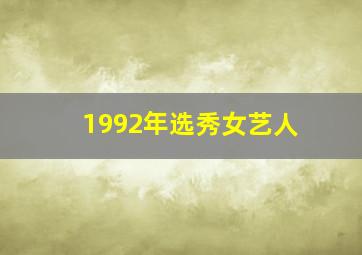 1992年选秀女艺人